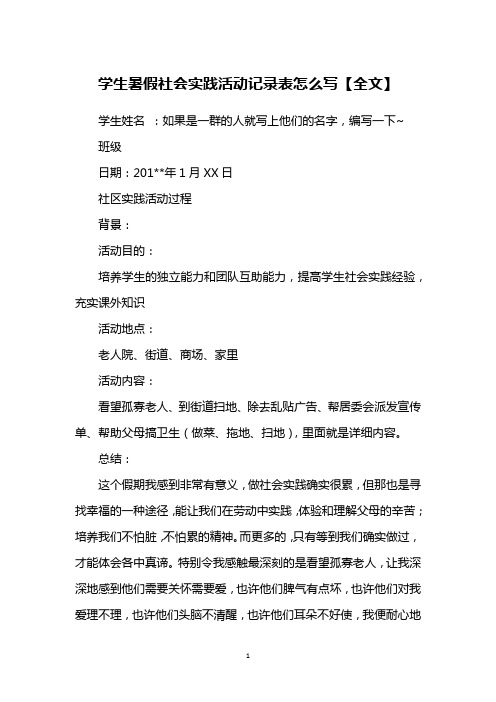 学生暑假社会实践活动记录表怎么写【全文】

学生姓名 ：如果是一群的人就写上他们的名字，编写一下~

班级

日期：201**年 1 月 XX 日

社区实践活动过程

背景：

活动目的：

培养学生的独立能力和团队互助能力，提高学生社会实践经验，充实课外知识

活动地点：

老人院、街道、商场、家里

活动内容：

看望孤寡老人、到街道扫地、除去乱贴广告、帮居委会派发宣传单、帮助父母搞卫生（做菜、拖地、扫地），里面就是详细内容。

总结：

这个假期我感到非常有意义，做社会实践确实很累，但那也是寻找幸福的一种途径，能让我们在劳动中实践，体验和理解父母的辛苦；培养我们不怕脏，不怕累的精神。而更多的，只有等到我们确实做过，才能体会各中真谛。特别令我感触最深刻的是看望孤寡老人，让我深深地感到他们需要关怀需要爱，也许他们脾气有点坏，也许他们对我爱理不理，也许他们头脑不清醒，也许他们耳朵不好使，我便耐心地

1